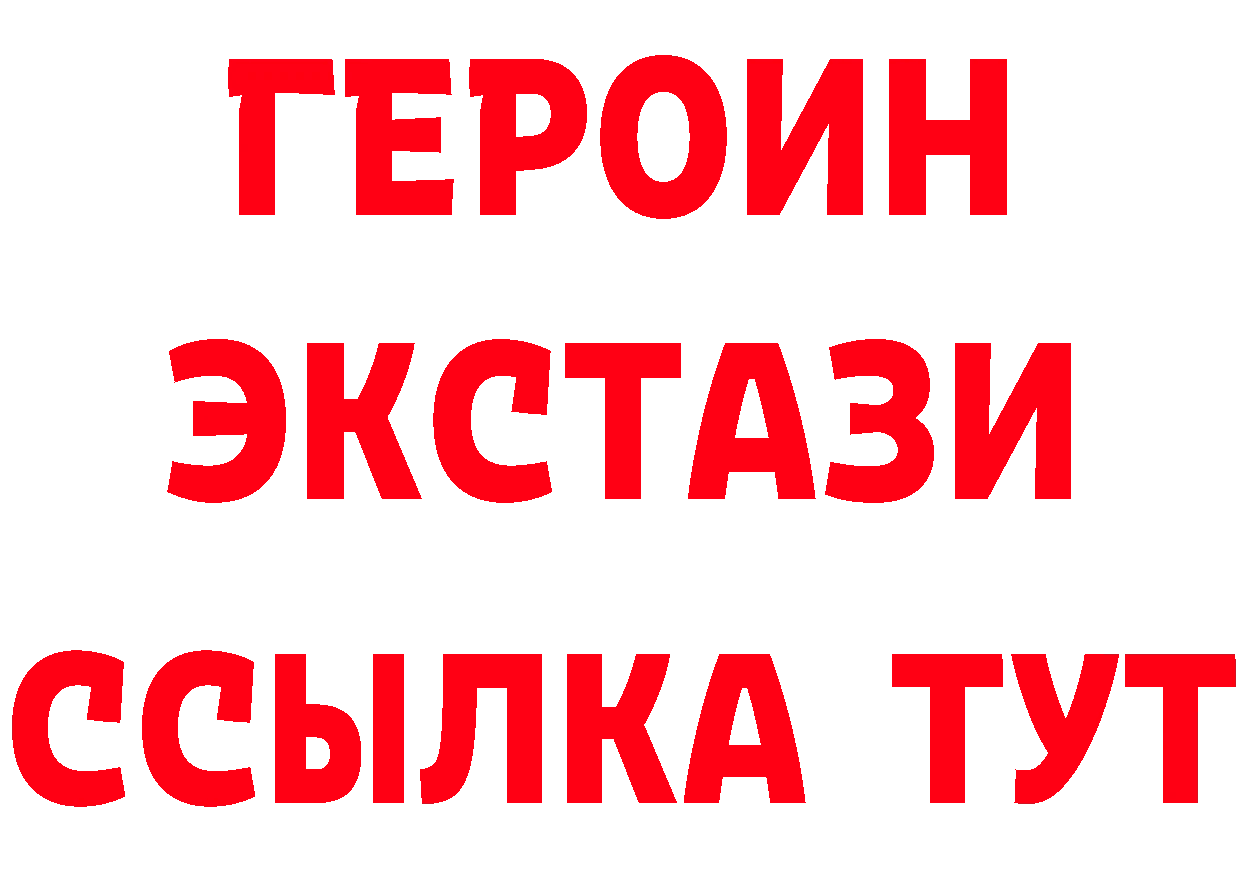 ГЕРОИН ЭКСТАЗИ ССЫЛКА ТУТ